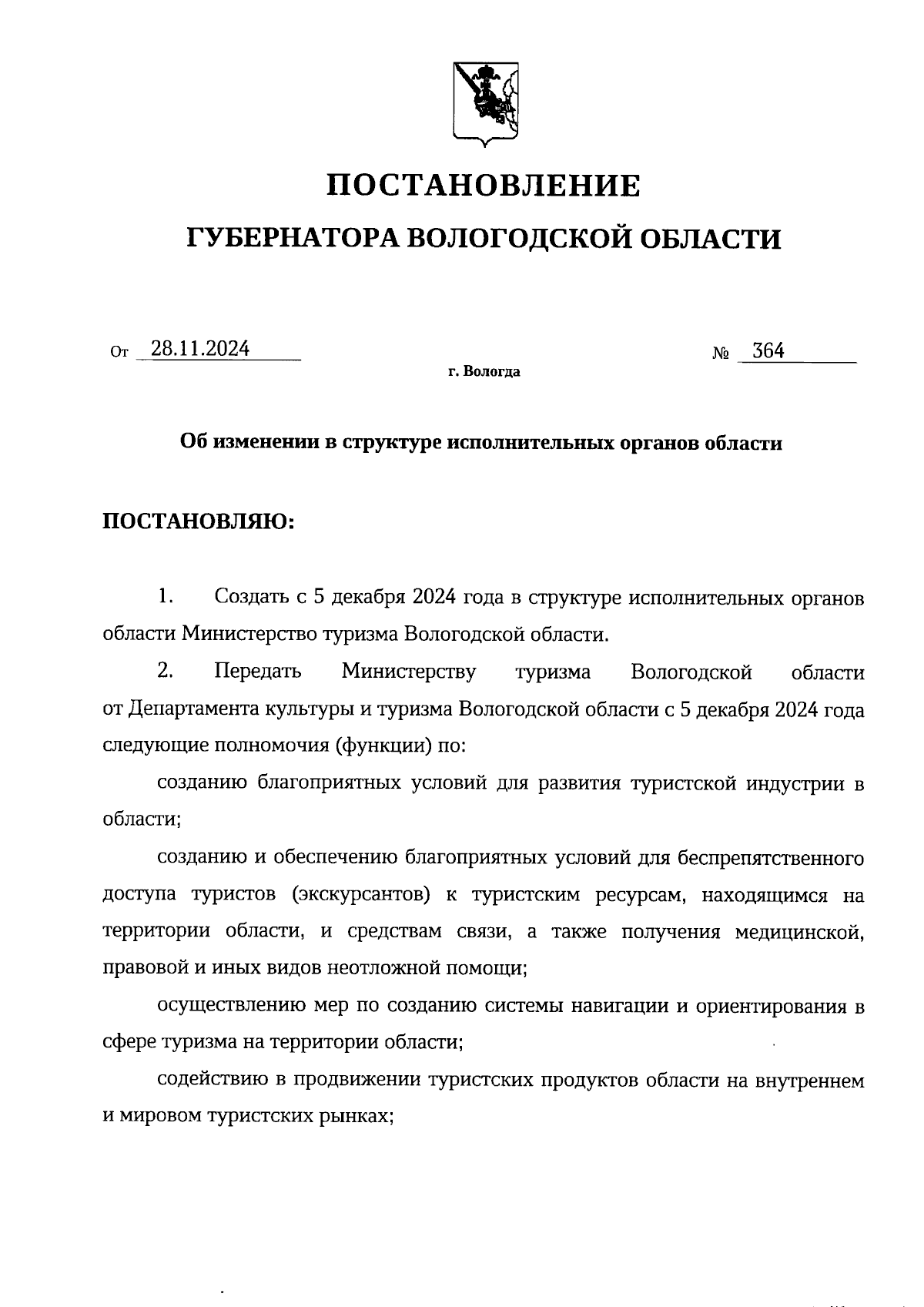 ПОСТАНОВЛЕНИЕ
ГУБЕРНАТОРА ВОЛОГОДСКОЙ ОБЛАСТИ

От 28.11.2024 № 364
г. Вологда

Об изменении в структуре исполнительных органов области

ПОСТАНОВЛЯЮ:

1. Создать с 5 декабря 2024 года в структуре исполнительных органов области Министерство туризма Вологодской области.

2. Передать Министерству туризма Вологодской области от Департамента культуры и туризма Вологодской области с 5 декабря 2024 года следующие полномочия (функции) по:

созданию благоприятных условий для развития туристской индустрии в области;

созданию и обеспечению благоприятных условий для беспрепятственного доступа туристов (экскурсантов) к туристским ресурсам, находящимся на территории области, и средствам связи, а также получения медицинской, правовой и иных видов неотложной помощи;

осуществлению мер по созданию системы навигации и ориентирования в сфере туризма на территории области;

содействию в продвижении туристских продуктов области на внутреннем и мировом туристских рынках;